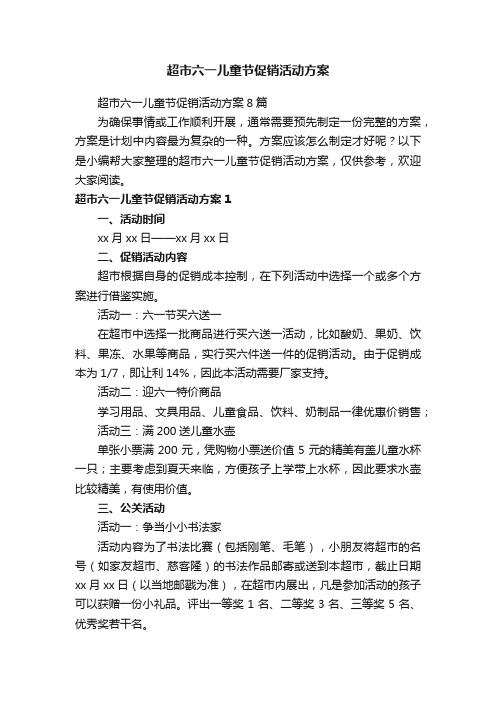 超市六一儿童节促销活动方案

超市六一儿童节促销活动方案8篇

为确保事情或工作顺利开展，通常需要预先制定一份完整的方案，方案是计划中内容最为复杂的一种。方案应该怎么制定才好呢？以下是小编帮大家整理的超市六一儿童节促销活动方案，仅供参考，欢迎大家阅读。

超市六一儿童节促销活动方案1

一、活动时间

xx月xx日——xx月xx日

二、促销活动内容

超市根据自身的促销成本控制，在下列活动中选择一个或多个方案进行借鉴实施。

活动一：六一节买六送一

在超市中选择一批商品进行买六送一活动，比如酸奶、果奶、饮料、果冻、水果等商品，实行买六件送一件的促销活动。由于促销成本为1/7，即让利14%，因此本活动需要厂家支持。

活动二：迎六一特价商品

学习用品、文具用品、儿童食品、饮料、奶制品一律优惠价销售；

活动三：满200送儿童水壶

单张小票满200元，凭购物小票送价值5元的精美有盖儿童水杯一只；主要考虑到夏天来临，方便孩子上学带上水杯，因此要求水壶比较精美，有使用价值。

三、公关活动

活动一：争当小小书法家

活动内容为了书法比赛（包括刚笔、毛笔），小朋友将超市的名号（如家友超市、慈客隆）的书法作品邮寄或送到本超市，截止日期xx月xx日（以当地邮戳为准），在超市内展出，凡是参加活动的孩子可以获赠一份小礼品。评出一等奖1名、二等奖3名、三等奖5名、优秀奖若干名。